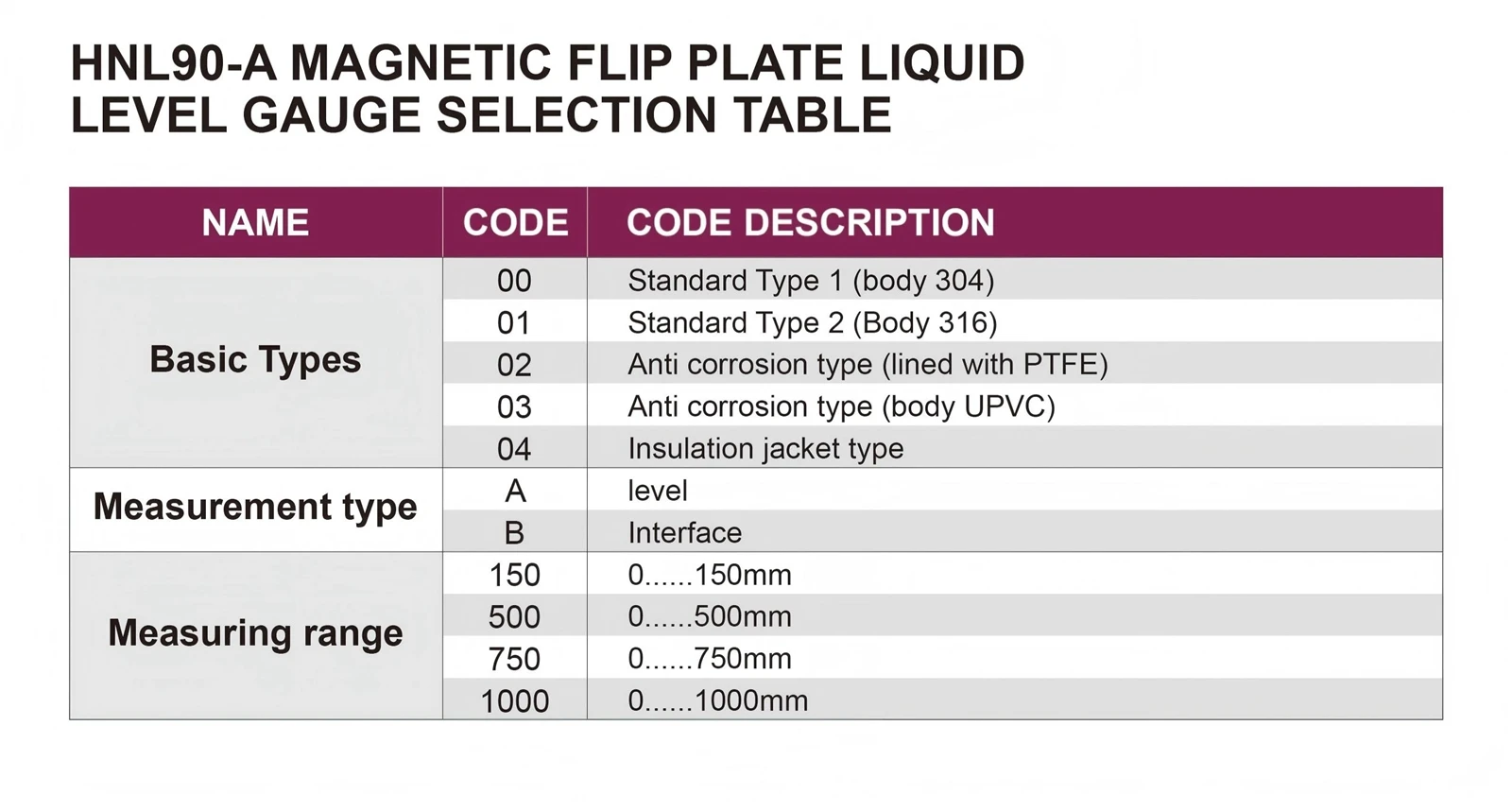 HNL90-A MAGNETIC FLIP PLATE LIQUID LEVEL GAUGE SELECTION TABLE

| NAME | CODE | CODE DESCRIPTION |
|---|---|---|
| Basic Types | 00 | Standard Type 1 (body 304) |
|  | 01 | Standard Type 2 (Body 316) |
|  | 02 | Anti corrosion type (lined with PTFE) |
|  | 03 | Anti corrosion type (body UPVC) |
|  | 04 | Insulation jacket type |
| Measurement type | A | level |
|  | B | Interface |
| Measuring range | 150 | 0......150mm |
|  | 500 | 0......500mm |
|  | 750 | 0......750mm |
|  | 1000 | 0......1000mm |